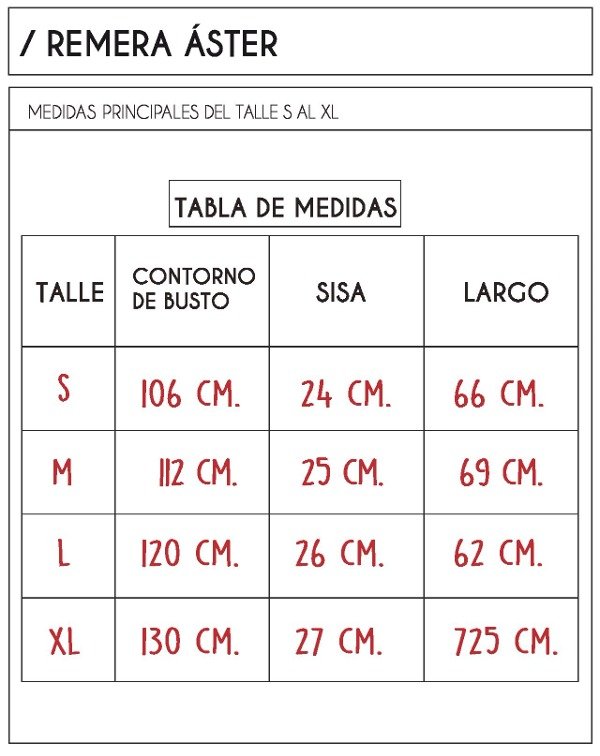 / REMERA ÁSTER

MEDIDAS PRINCIPALES DEL TALLE S AL XL

TABLA DE MEDIDAS

| TALLE | CONTORNO DE BUSTO | SISA | LARGO |
|---|---|---|---|
| S | 106 CM. | 24 CM. | 66 CM. |
| M | 112 CM. | 25 CM. | 69 CM. |
| L | 120 CM. | 26 CM. | 62 CM. |
| XL | 130 CM. | 27 CM. | 725 CM. |